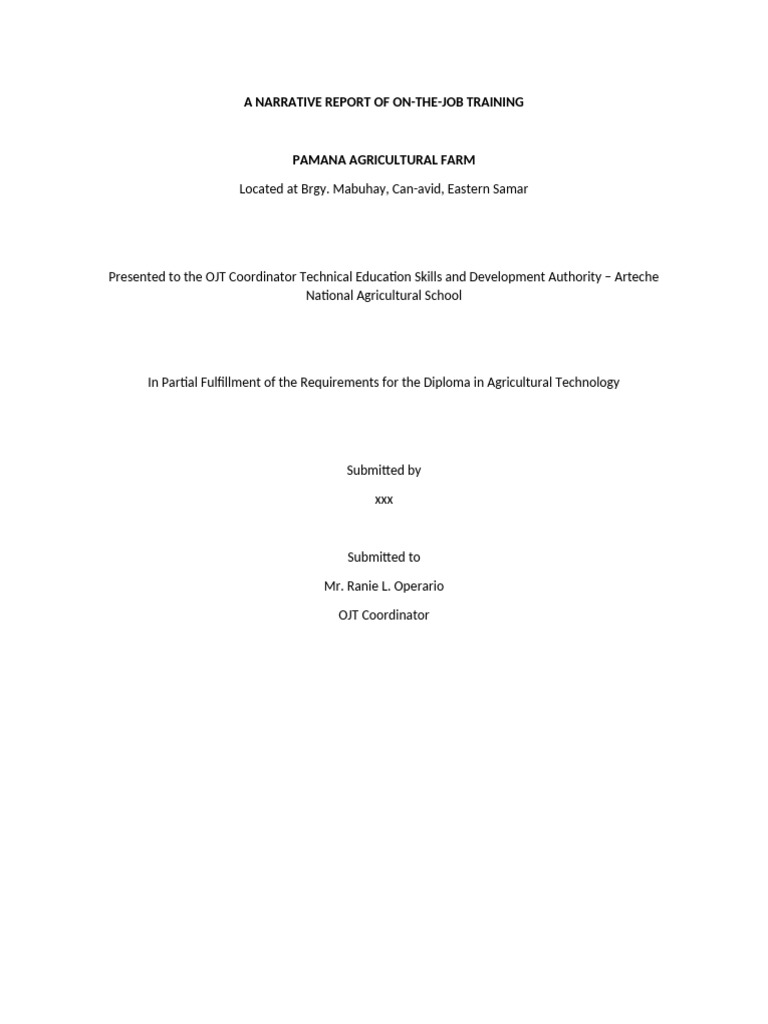 A NARRATIVE REPORT OF ON-THE-JOB TRAINING

PAMANA AGRICULTURAL FARM

Located at Brgy. Mabuhay, Can-avid, Eastern Samar

Presented to the OJT Coordinator Technical Education Skills and Development Authority – Arteche National Agricultural School

In Partial Fulfillment of the Requirements for the Diploma in Agricultural Technology

Submitted by

xxx

Submitted to

Mr. Ranie L. Operario

OJT Coordinator